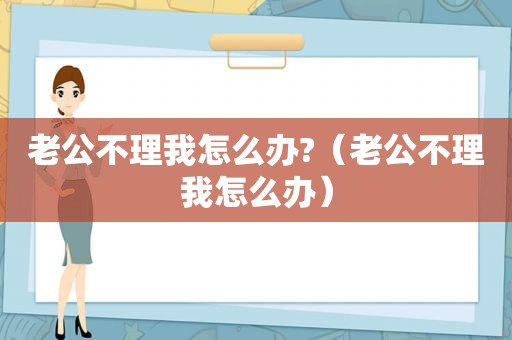 老公不理我怎么办?（老公不理我怎么办）